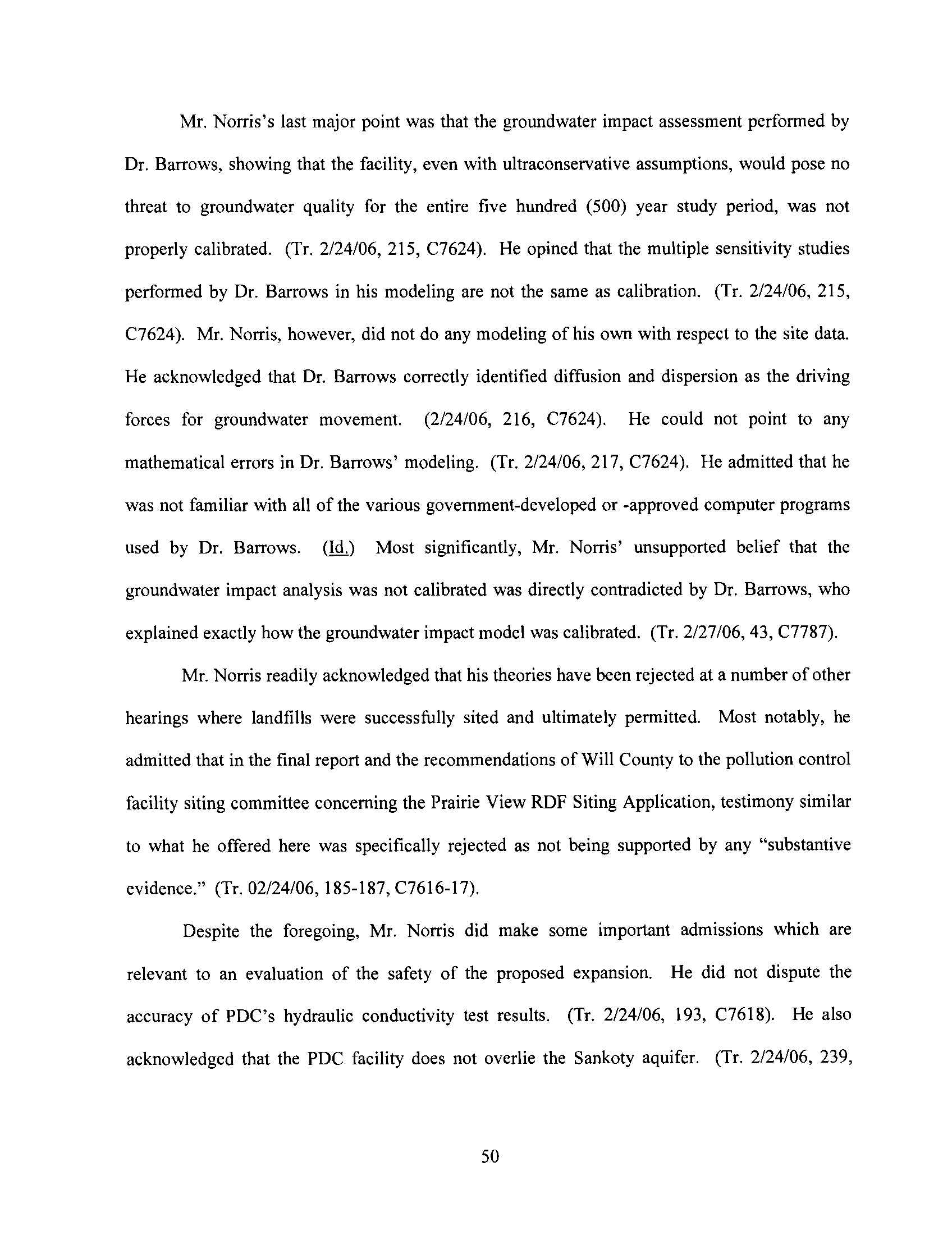 Mr. Norris's last major point was that the groundwater impact assessment performed by Dr. Barrows, showing that the facility, even with ultraconservative assumptions, would pose no threat to groundwater quality for the entire five hundred (500) year study period, was not properly calibrated. (Tr. 2/24/06, 215, C7624). He opined that the multiple sensitivity studies performed by Dr. Barrows in his modeling are not the same as calibration. (Tr. 2/24/06, 215, C7624). Mr. Norris, however, did not do any modeling of his own with respect to the site data. He acknowledged that Dr. Barrows correctly identified diffusion and dispersion as the driving forces for groundwater movement. (2/24/06, 216, C7624). He could not point to any mathematical errors in Dr. Barrows' modeling. (Tr. 2/24/06, 217, C7624). He admitted that he was not familiar with all of the various government-developed or -approved computer programs used by Dr. Barrows. (Id.) Most significantly, Mr. Norris' unsupported belief that the groundwater impact analysis was not calibrated was directly contradicted by Dr. Barrows, who explained exactly how the groundwater impact model was calibrated. (Tr. 2/27/06, 43, C7787).

Mr. Norris readily acknowledged that his theories have been rejected at a number of other hearings where landfills were successfully sited and ultimately permitted. Most notably, he admitted that in the final report and the recommendations of Will County to the pollution control facility siting committee concerning the Prairie View RDF Siting Application, testimony similar to what he offered here was specifically rejected as not being supported by any "substantive evidence." (Tr. 02/24/06, 185-187, C7616-17).

Despite the foregoing, Mr. Norris did make some important admissions which are relevant to an evaluation of the safety of the proposed expansion. He did not dispute the accuracy of PDC's hydraulic conductivity test results. (Tr. 2/24/06, 193, C7618). He also acknowledged that the PDC facility does not overlie the Sankoty aquifer. (Tr. 2/24/06, 239,

50